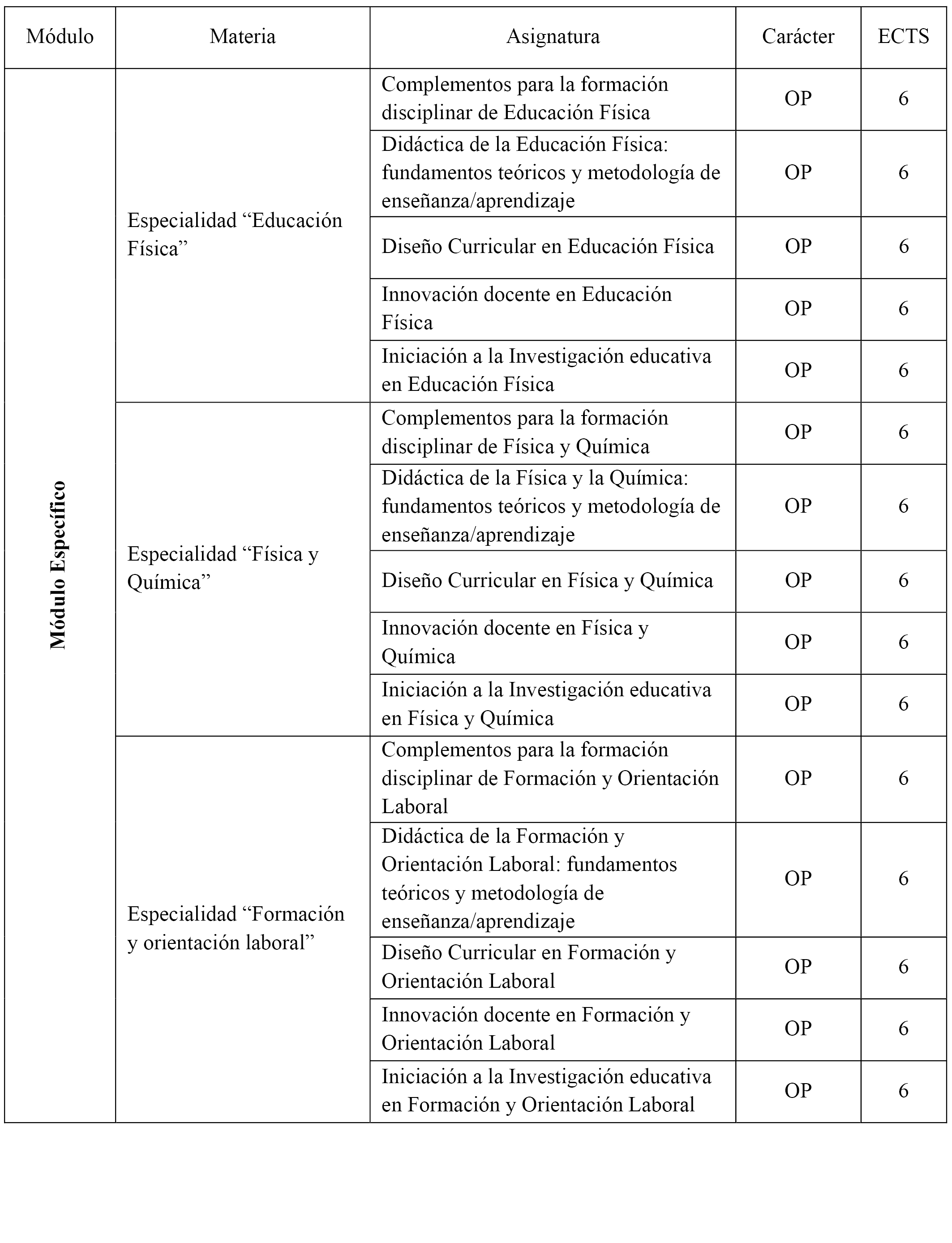 | Módulo | Materia | Asignatura | Carácter | ECTS |
|---|---|---|---|---|
| Módulo Específico | Especialidad “Educación Física” | Complementos para la formación disciplinar de Educación Física | OP | 6 |
| | | Didáctica de la Educación Física: fundamentos teóricos y metodología de enseñanza/aprendizaje | OP | 6 |
| | | Diseño Curricular en Educación Física | OP | 6 |
| | | Innovación docente en Educación Física | OP | 6 |
| | | Iniciación a la Investigación educativa en Educación Física | OP | 6 |
| | Especialidad “Física y Química” | Complementos para la formación disciplinar de Física y Química | OP | 6 |
| | | Didáctica de la Física y la Química: fundamentos teóricos y metodología de enseñanza/aprendizaje | OP | 6 |
| | | Diseño Curricular en Física y Química | OP | 6 |
| | | Innovación docente en Física y Química | OP | 6 |
| | | Iniciación a la Investigación educativa en Física y Química | OP | 6 |
| | Especialidad “Formación y orientación laboral” | Complementos para la formación disciplinar de Formación y Orientación Laboral | OP | 6 |
| | | Didáctica de la Formación y Orientación Laboral: fundamentos teóricos y metodología de enseñanza/aprendizaje | OP | 6 |
| | | Diseño Curricular en Formación y Orientación Laboral | OP | 6 |
| | | Innovación docente en Formación y Orientación Laboral | OP | 6 |
| | | Iniciación a la Investigación educativa en Formación y Orientación Laboral | OP | 6 |